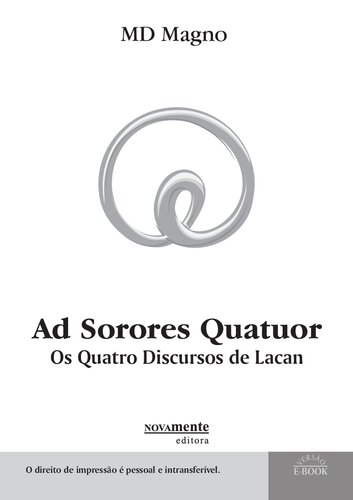 MD Magno

Ad Sorores Quatuor
Os Quatro Discursos de Lacan

NOVAmente
editora

O direito de impressão é pessoal e intransferível.

VERSÃO
E-BOOK